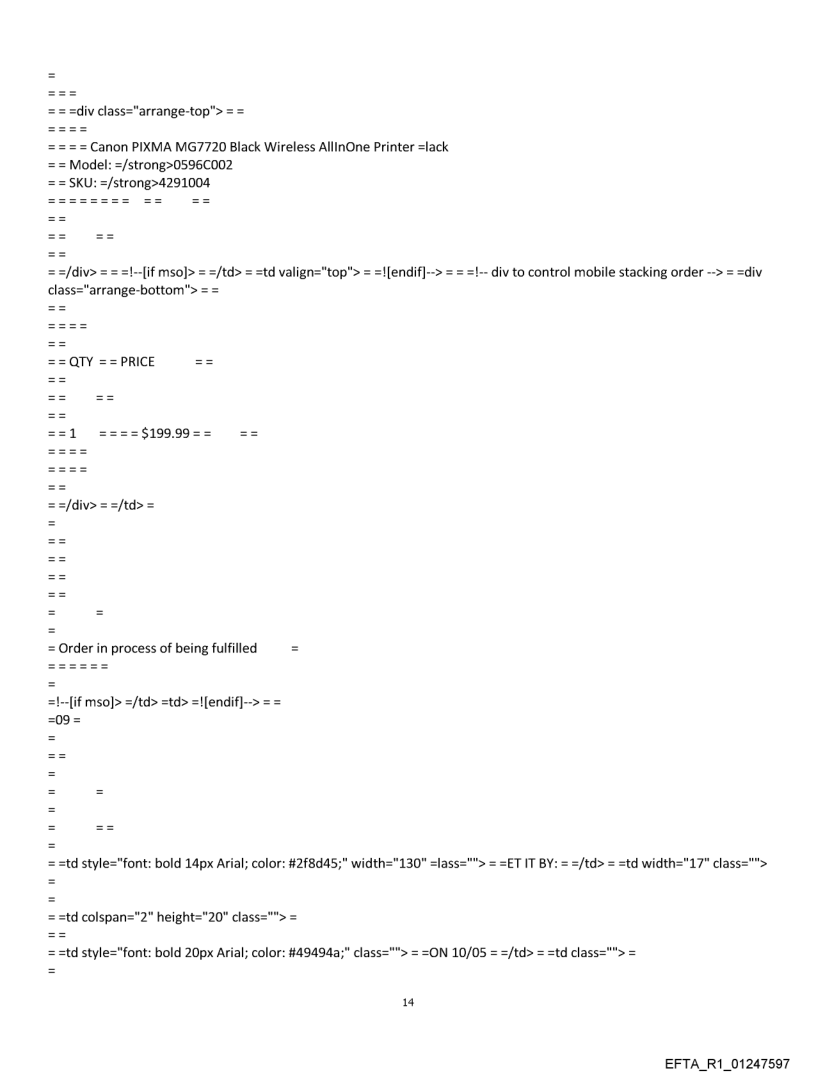 =
= = =
= = =div class="arrange-top"> = =
= = = =
= = = = Canon PIXMA MG7720 Black Wireless AllInOne Printer =lack
= = Model: =/strong>0596C002
= = SKU: =/strong>4291004
= = = = = = = = = = = =
= =
= = = =
= =
= =/div> = = =!--[if mso]> = =/td> = =td valign="top"> = =![endif]--> = = =!-- div to control mobile stacking order --> = =div class="arrange-bottom"> = =
= =
= = = =
= =
= = QTY = = PRICE = =
= =
= = = =
= =
= = 1 = = = = $199.99 = = = =
= = = =
= = = =
= =
= =/div> = =/td> =
=
= =
= =
= =
= =
= =
=
= Order in process of being fulfilled =
= = = = = =
=
=!--[if mso]> =/td> =td> =![endif]--> = =
=09 =
=
= =
=
= =
=
= = =
=
= =td style="font: bold 14px Arial; color: #2f8d45;" width="130" =lass=""> = =ET IT BY: = =/td> = =td width="17" class="">
=
=
= =td colspan="2" height="20" class=""> =
= =
= =td style="font: bold 20px Arial; color: #49494a;" class=""> = =ON 10/05 = =/td> = =td class=""> =
=

14

EFTA_R1_01247597